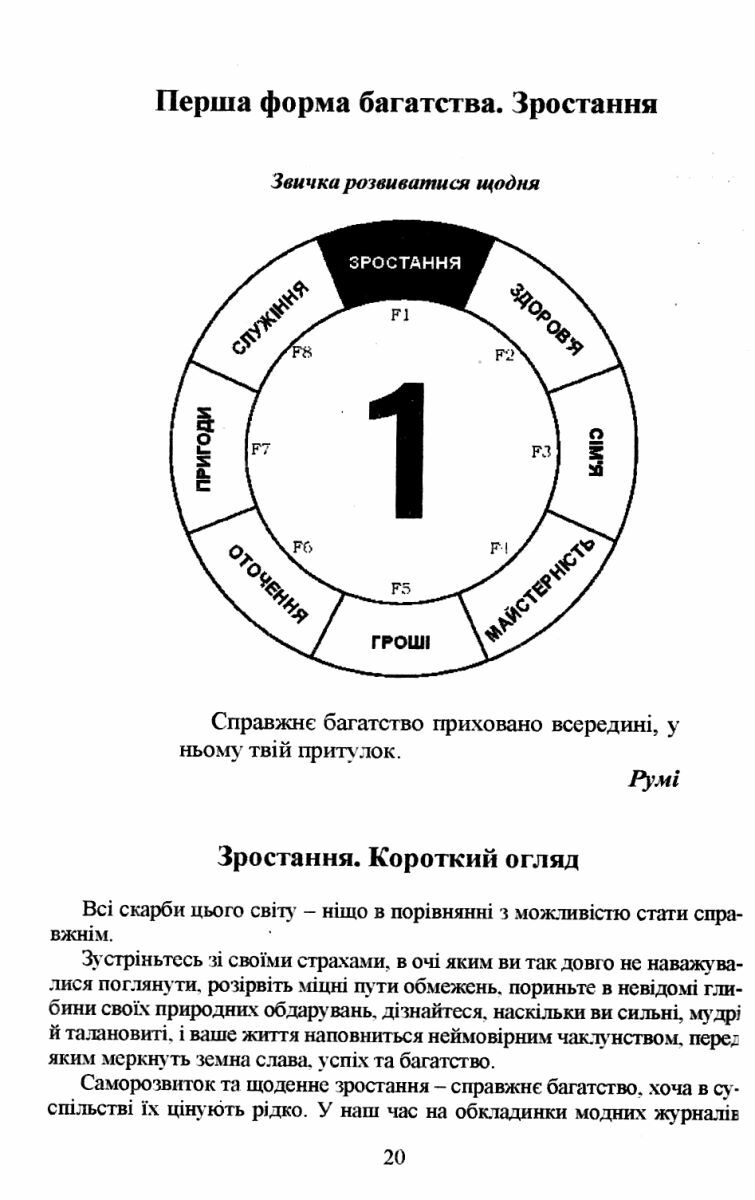 Перша форма багатства. Зростання

Звичка розвиватися щодня

ЗРОСТАННЯ
ЗДОРОВ'Я
СІМ'Я
МАЙСТЕРНІСТЬ
ГРОШІ
ОТОЧЕННЯ
ПРИГОДИ
СЛУЖІННЯ

F1
F2
F3
F4
F5
F6
F7
F8

1

Справжнє багатство приховано всередині, у ньому твій притулок.

Румі

Зростання. Короткий огляд

Всі скарби цього світу – ніщо в порівнянні з можливістю стати справжнім.

Зустріньтесь зі своїми страхами, в очі яким ви так довго не наважувалися поглянути, розірвіть міцні пути обмежень, пориньте в невідомі глибини своїх природних обдарувань, дізнайтеся, наскільки ви сильні, мудрі й талановиті, і ваше життя наповниться неймовірним чаклунством, перед яким меркнуть земна слава, успіх та багатство.

Саморозвиток та щоденне зростання – справжнє багатство, хоча в суспільстві їх цінують рідко. У наш час на обкладинки модних журналів

20